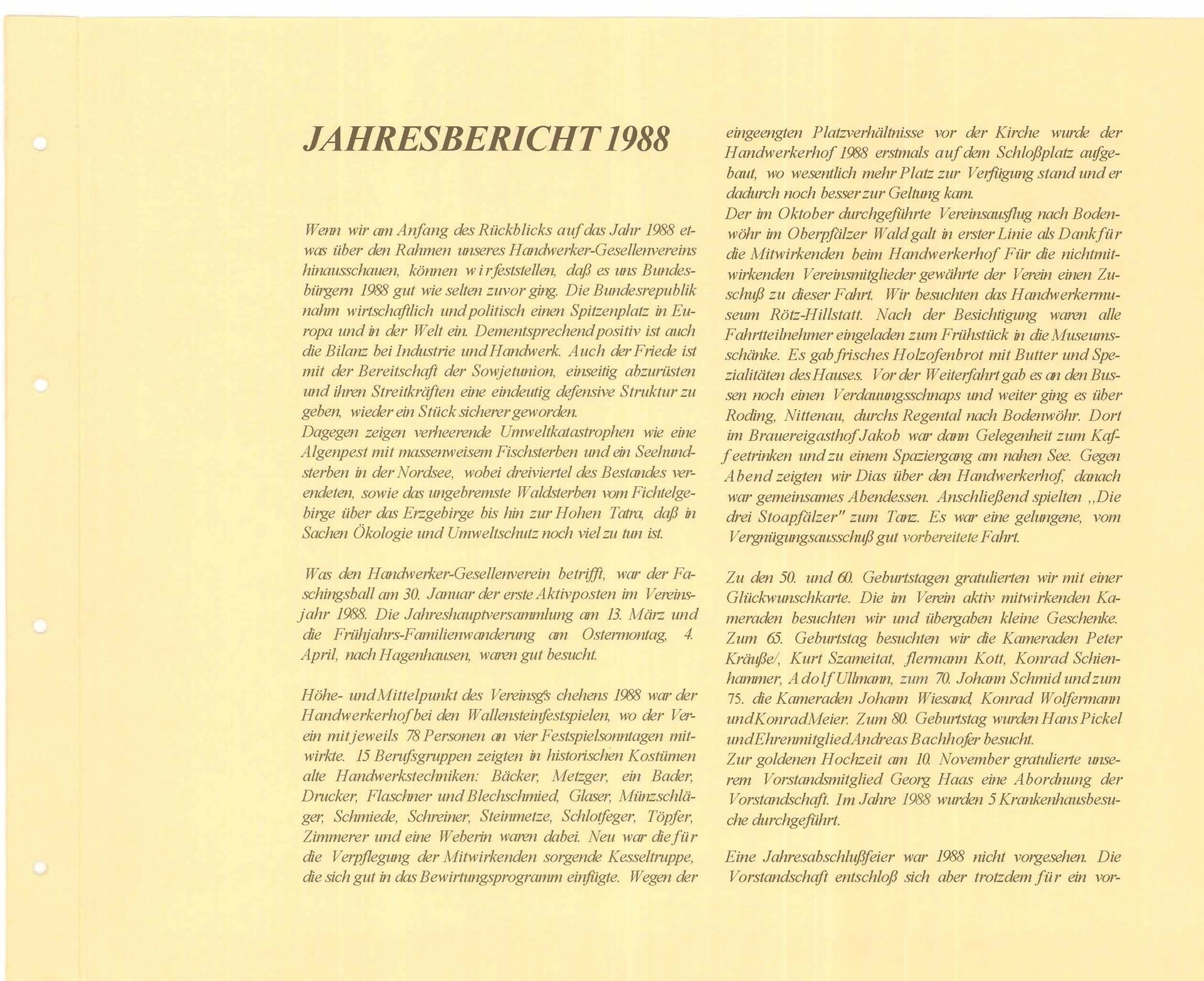 JAHRESBERICHT 1988

Wenn wir am Anfang des Rückblicks auf das Jahr 1988 etwas über den Rahmen unseres Handwerker-Gesellenvereins hinausschauen, können wir feststellen, daß es uns Bundesbürgern 1988 gut wie selten zuvor ging. Die Bundesrepublik nahm wirtschaftlich und politisch einen Spitzenplatz in Europa und in der Welt ein. Dementsprechend positiv ist auch die Bilanz bei Industrie und Handwerk. Auch der Friede ist mit der Bereitschaft der Sowjetunion, einseitig abzurüsten und ihren Streitkräften eine eindeutig defensive Struktur zu geben, wieder ein Stück sicherer geworden.
Dagegen zeigen verheerende Umweltkatastrophen wie eine Algenpest mit massenweisem Fischsterben und ein Seehundsterben in der Nordsee, wobei dreiviertel des Bestandes verendeten, sowie das ungebremste Waldsterben vom Fichtelgebirge über das Erzgebirge bis hin zur Hohen Tatra, daß in Sachen Ökologie und Umweltschutz noch viel zu tun ist.

Was den Handwerker-Gesellenverein betrifft, war der Faschingsball am 30. Januar der erste Aktivposten im Vereinsjahr 1988. Die Jahreshauptversammlung am 13. März und die Frühjahrs-Familienwanderung am Ostermontag, 4. April, nach Hagenhausen, waren gut besucht.

Höhe- und Mittelpunkt des Vereinsg's chehens 1988 war der Handwerkerhof bei den Wallensteinfestspielen, wo der Verein mit jeweils 78 Personen an vier Festspielsonntagen mitwirkte. 15 Berufsgruppen zeigten in historischen Kostümen alte Handwerkstechniken: Bäcker, Metzger, ein Bader, Drucker, Flaschner und Blechschmied, Glaser, Münzschläger, Schmiede, Schreiner, Steinmetze, Schlotfeger, Töpfer, Zimmerer und eine Weberin waren dabei. Neu war die für die Verpflegung der Mitwirkenden sorgende Kesseltruppe, die sich gut in das Bewirtungsprogramm einfügte. Wegen der eingeengten Platzverhältnisse vor der Kirche wurde der Handwerkerhof 1988 erstmals auf dem Schloßplatz aufgebaut, wo wesentlich mehr Platz zur Verfügung stand und er dadurch noch besser zur Geltung kam.
Der im Oktober durchgeführte Vereinsausflug nach Bodenwöhr im Oberpfälzer Wald galt in erster Linie als Dank für die Mitwirkenden beim Handwerkerhof Für die nichtmitwirkenden Vereinsmitglieder gewährte der Verein einen Zuschuß zu dieser Fahrt. Wir besuchten das Handwerkermuseum Rötz-Hillstatt. Nach der Besichtigung waren alle Fahrtteilnehmer eingeladen zum Frühstück in die Museumsschänke. Es gab frisches Holzofenbrot mit Butter und Spezialitäten des Hauses. Vor der Weiterfahrt gab es an den Bussen noch einen Verdauungsschnaps und weiter ging es über Roding, Nittenau, durchs Regental nach Bodenwöhr. Dort im Brauereigasthof Jakob war dann Gelegenheit zum Kaffeetrinken und zu einem Spaziergang am nahen See. Gegen Abend zeigten wir Dias über den Handwerkerhof, danach war gemeinsames Abendessen. Anschließend spielten ,,Die drei Stoapfälzer" zum Tanz. Es war eine gelungene, vom Vergnügungsausschuß gut vorbereitete Fahrt.

Zu den 50. und 60. Geburtstagen gratulierten wir mit einer Glückwunschkarte. Die im Verein aktiv mitwirkenden Kameraden besuchten wir und übergaben kleine Geschenke. Zum 65. Geburtstag besuchten wir die Kameraden Peter Kräuße/, Kurt Szameitat, flermann Kott, Konrad Schienhammer, Adolf Ullmann, zum 70. Johann Schmid und zum 75. die Kameraden Johann Wiesand, Konrad Wolfermann und Konrad Meier. Zum 80. Geburtstag wurden Hans Pickel und Ehrenmitglied Andreas Bachhofer besucht.
Zur goldenen Hochzeit am 10. November gratulierte unserem Vorstandsmitglied Georg Haas eine Abordnung der Vorstandschaft. Im Jahre 1988 wurden 5 Krankenhausbesuche durchgeführt.

Eine Jahresabschlußfeier war 1988 nicht vorgesehen. Die Vorstandschaft entschloß sich aber trotzdem für ein vor-